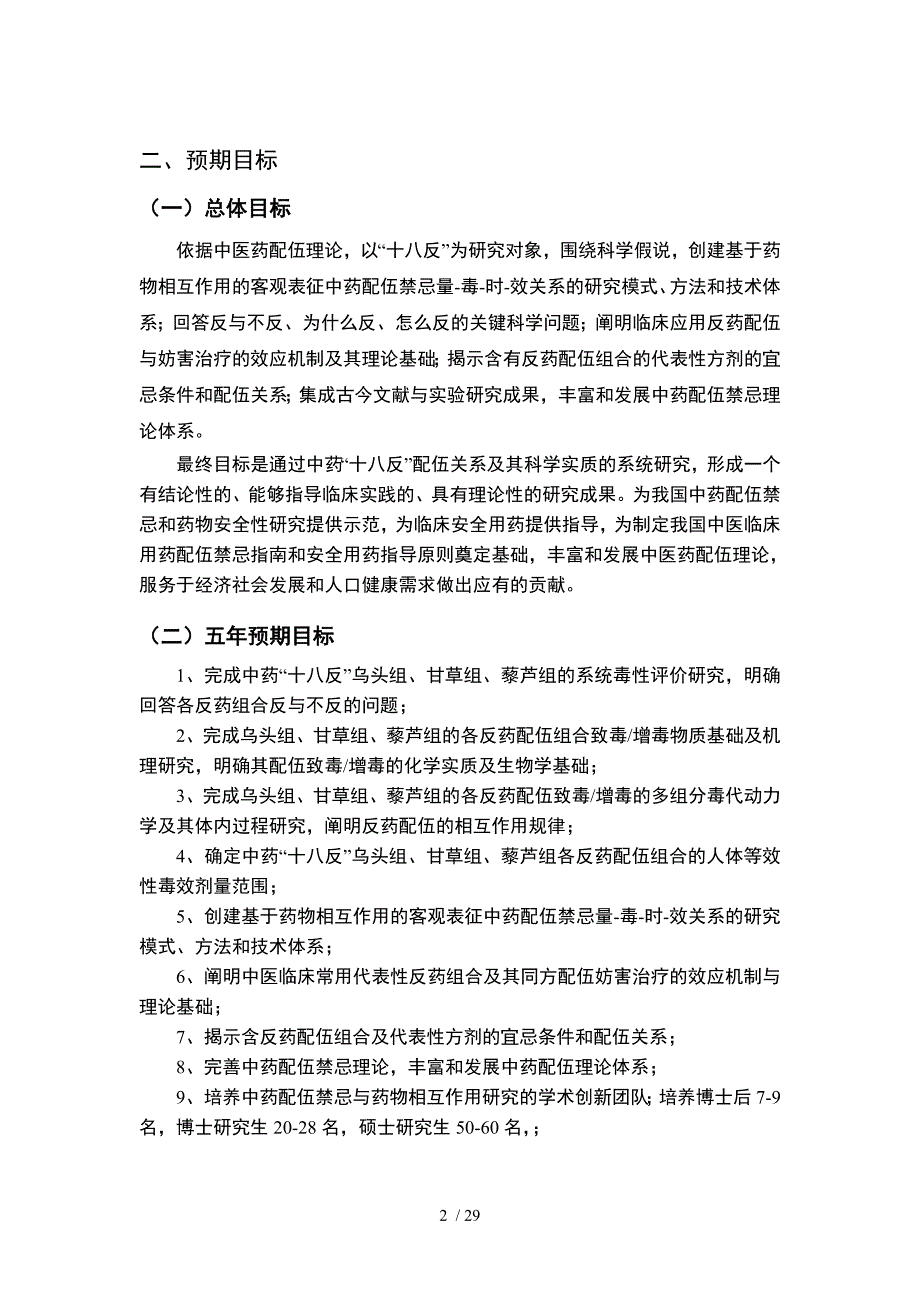 二、预期目标

（一）总体目标

依据中医药配伍理论，以“十八反”为研究对象，围绕科学假说，创建基于药物相互作用的客观表征中药配伍禁忌量-毒-时-效关系的研究模式、方法和技术体系；回答反与不反、为什么反、怎么反的关键科学问题；阐明临床应用反药配伍与妨害治疗的效应机制及其理论基础；揭示含有反药配伍组合的代表性方剂的宜忌条件和配伍关系；集成古今文献与实验研究成果，丰富和发展中药配伍禁忌理论体系。

最终目标是通过中药“十八反”配伍关系及其科学实质的系统研究，形成一个有结论性的、能够指导临床实践的、具有理论性的研究成果。为我国中药配伍禁忌和药物安全性研究提供示范，为临床安全用药提供指导，为制定我国中医临床用药配伍禁忌指南和安全用药指导原则奠定基础，丰富和发展中医药配伍理论，服务于经济社会发展和人口健康需求做出应有的贡献。

（二）五年预期目标

1、完成中药“十八反”乌头组、甘草组、藜芦组的系统毒性评价研究，明确回答各反药组合反与不反的问题；

2、完成乌头组、甘草组、藜芦组的各反药配伍组合致毒/增毒物质基础及机理研究，明确其配伍致毒/增毒的化学实质及生物学基础；

3、完成乌头组、甘草组、藜芦组的各反药配伍致毒/增毒的多组分毒代动力学及其体内过程研究，阐明反药配伍的相互作用规律；

4、确定中药“十八反”乌头组、甘草组、藜芦组各反药配伍组合的人体等效性毒效剂量范围；

5、创建基于药物相互作用的客观表征中药配伍禁忌量-毒-时-效关系的研究模式、方法和技术体系；

6、阐明中医临床常用代表性反药组合及其同方配伍妨害治疗的效应机制与理论基础；

7、揭示含反药配伍组合及代表性方剂的宜忌条件和配伍关系；

8、完善中药配伍禁忌理论，丰富和发展中药配伍理论体系；

9、培养中药配伍禁忌与药物相互作用研究的学术创新团队；培养博士后 7-9 名，博士研究生 20-28 名，硕士研究生 50-60 名，；

2 / 29